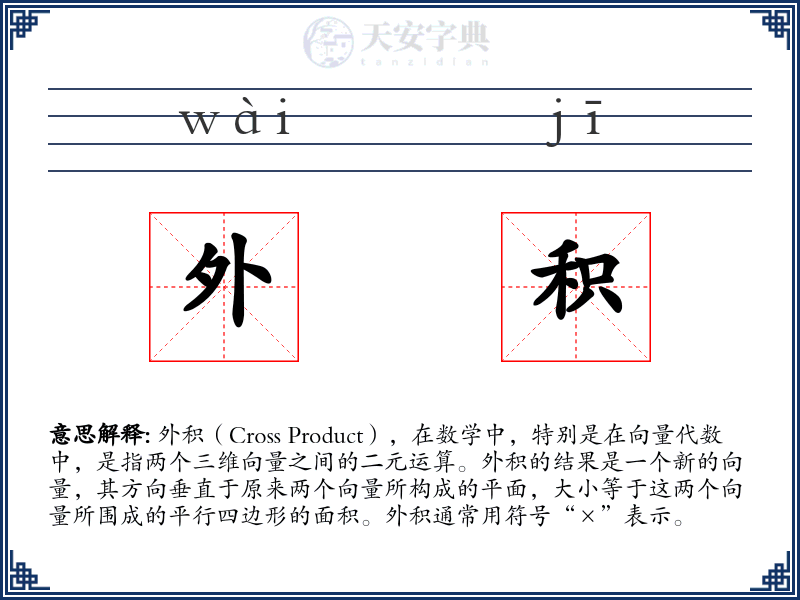 天安字典
tanzidian

wài jī

外 积

意思解释: 外积（Cross Product），在数学中，特别是在向量代数中，是指两个三维向量之间的二元运算。外积的结果是一个新的向量，其方向垂直于原来两个向量所构成的平面，大小等于这两个向量所围成的平行四边形的面积。外积通常用符号“×”表示。